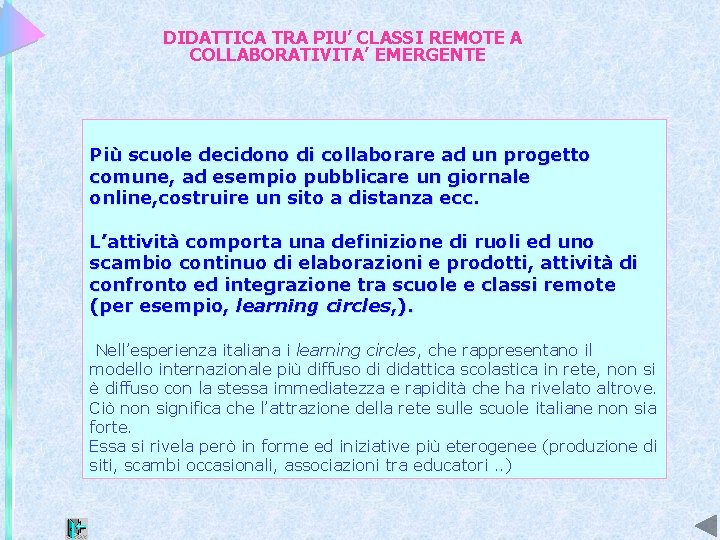 DIDATTICA TRA PIU' CLASSI REMOTE A COLLABORATIVITA' EMERGENTE

Più scuole decidono di collaborare ad un progetto comune, ad esempio pubblicare un giornale online,costruire un sito a distanza ecc.

L'attività comporta una definizione di ruoli ed uno scambio continuo di elaborazioni e prodotti, attività di confronto ed integrazione tra scuole e classi remote (per esempio, learning circles,).

Nell'esperienza italiana i learning circles, che rappresentano il modello internazionale più diffuso di didattica scolastica in rete, non si è diffuso con la stessa immediatezza e rapidità che ha rivelato altrove. Ciò non significa che l'attrazione della rete sulle scuole italiane non sia forte.
Essa si rivela però in forme ed iniziative più eterogenee (produzione di siti, scambi occasionali, associazioni tra educatori ..)